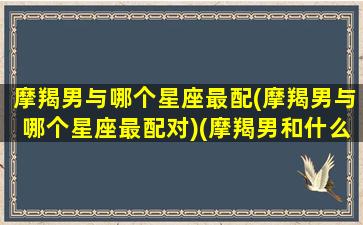 摩羯男与哪个星座最配(摩羯男与哪个星座最配对)(摩羯男和什么